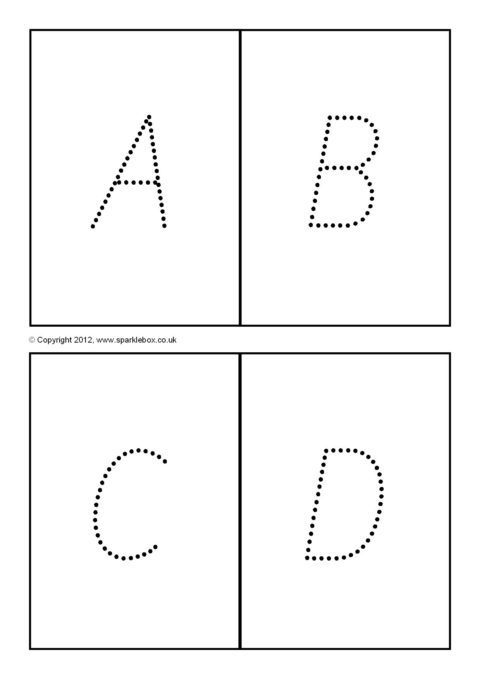 A

B

© Copyright 2012, www.sparklebox.co.uk

C

D